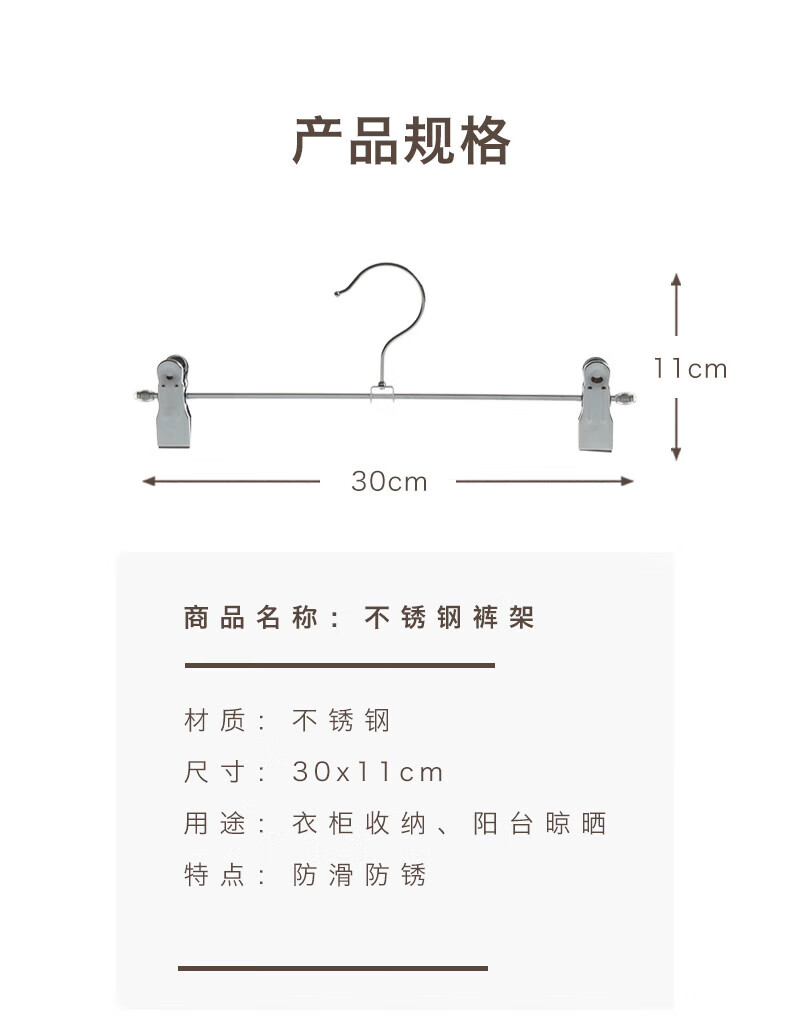 产品规格

11cm

30cm

商品名称：不锈钢裤架

材质：不锈钢

尺寸：30x11cm

用途：衣柜收纳、阳台晾晒

特点：防滑防锈